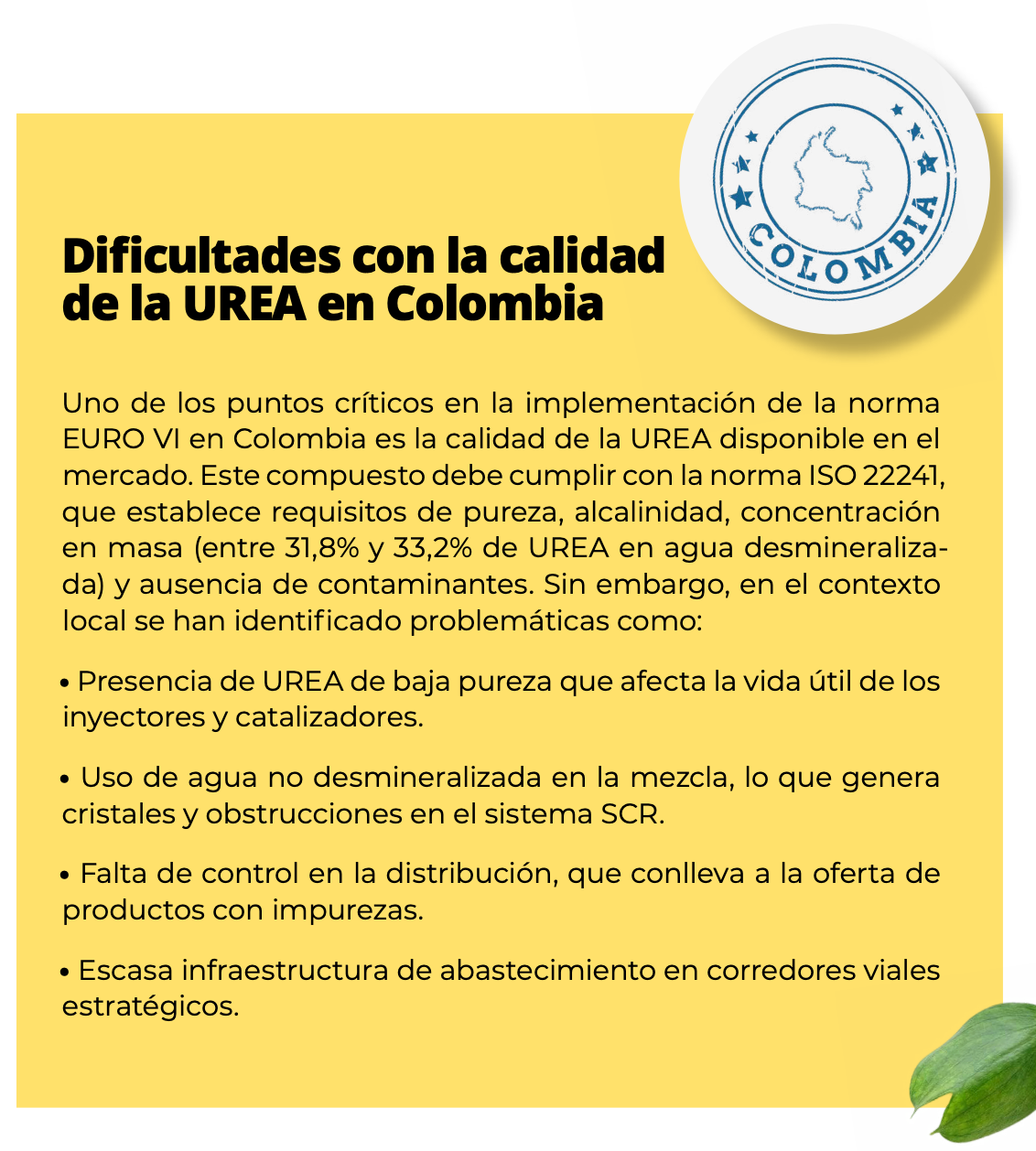 COLOMBIA

Dificultades con la calidad de la UREA en Colombia

Uno de los puntos críticos en la implementación de la norma EURO VI en Colombia es la calidad de la UREA disponible en el mercado. Este compuesto debe cumplir con la norma ISO 22241, que establece requisitos de pureza, alcalinidad, concentración en masa (entre 31,8% y 33,2% de UREA en agua desmineralizada) y ausencia de contaminantes. Sin embargo, en el contexto local se han identificado problemáticas como:

• Presencia de UREA de baja pureza que afecta la vida útil de los inyectores y catalizadores.

• Uso de agua no desmineralizada en la mezcla, lo que genera cristales y obstrucciones en el sistema SCR.

• Falta de control en la distribución, que conlleva a la oferta de productos con impurezas.

• Escasa infraestructura de abastecimiento en corredores viales estratégicos.